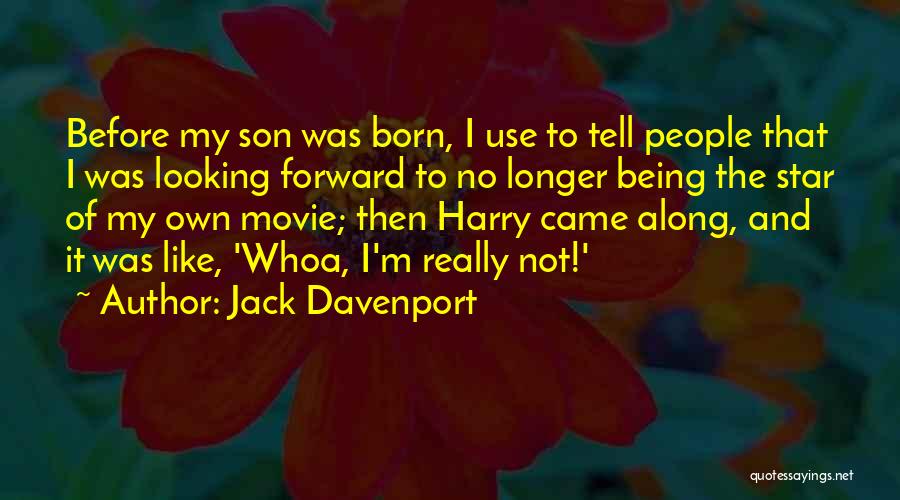 Before my son was born, I use to tell people that I was looking forward to no longer being the star of my own movie; then Harry came along, and it was like, 'Whoa, I'm really not!'

~ Author: Jack Davenport

quotessayings.net